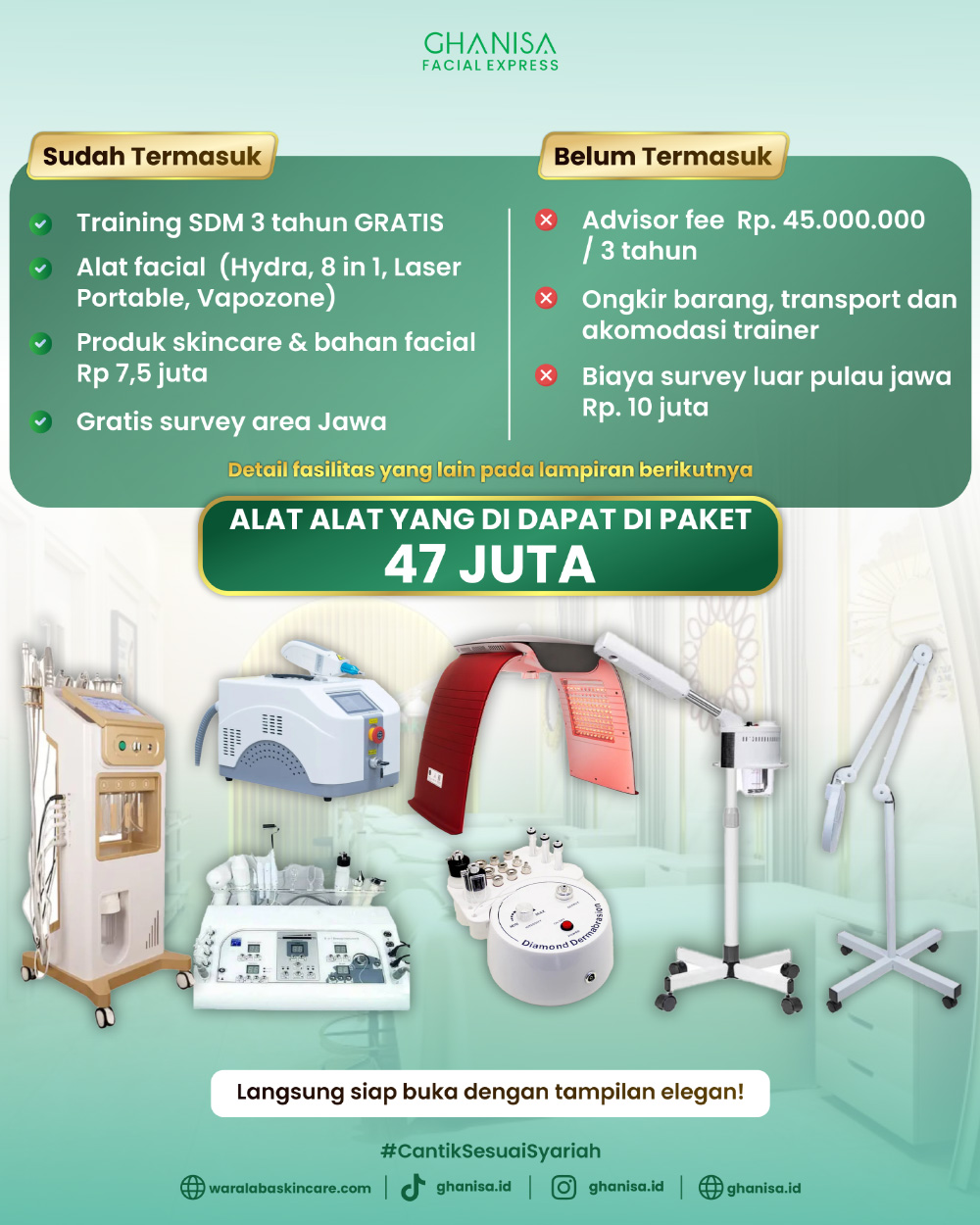 GHANISA
FACIAL EXPRESS

Sudah Termasuk

Training SDM 3 tahun GRATIS

Alat facial (Hydra, 8 in 1, Laser Portable, Vapozone)

Produk skincare & bahan facial Rp 7,5 juta

Gratis survey area Jawa

Belum Termasuk

Advisor fee Rp. 45.000.000 / 3 tahun

Ongkir barang, transport dan akomodasi trainer

Biaya survey luar pulau jawa Rp. 10 juta

Detail fasilitas yang lain pada lampiran berikutnya

ALAT ALAT YANG DI DAPAT DI PAKET
47 JUTA

Diamond Dermabrasion

Langsung siap buka dengan tampilan elegan!

#CantikSesuaiSyariah

waralabaskincare.com | ghanisa.id | ghanisa.id | ghanisa.id